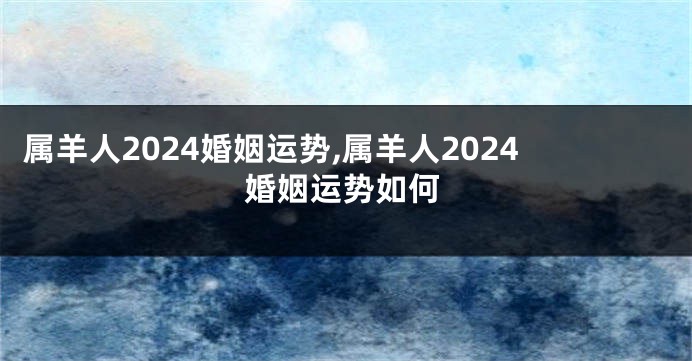 属羊人2024婚姻运势,属羊人2024婚姻运势如何